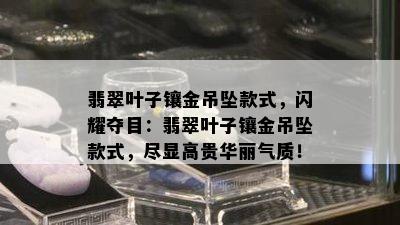 翡翠叶子镶金吊坠款式，闪耀夺目：翡翠叶子镶金吊坠款式，尽显高贵华丽气质！